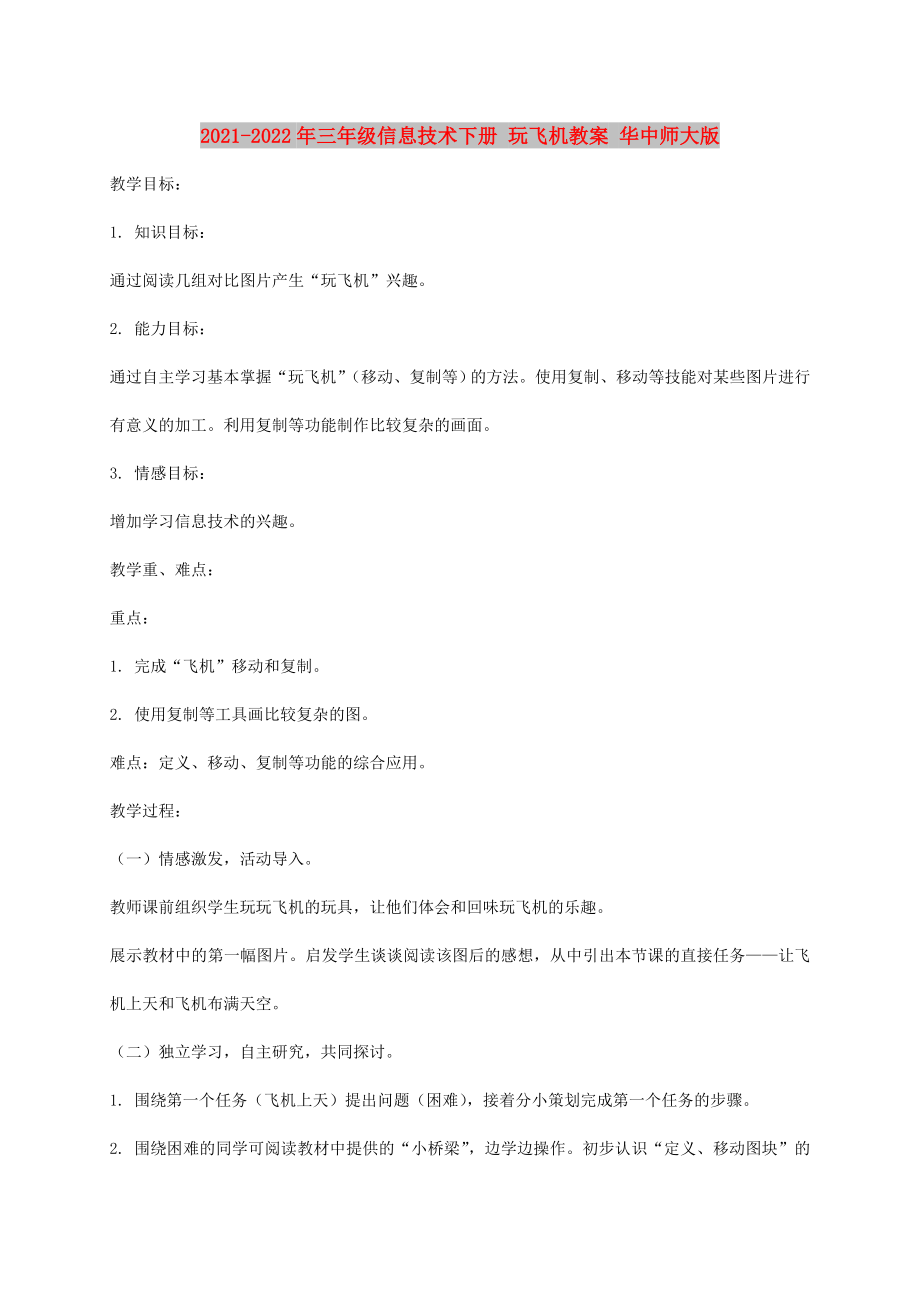 2021-2022年三年级信息技术下册 玩飞机教案 华中师大版

教学目标：

1. 知识目标：

通过阅读几组对比图片产生“玩飞机”兴趣。

2. 能力目标：

通过自主学习基本掌握“玩飞机”（移动、复制等）的方法。使用复制、移动等技能对某些图片进行有意义的加工。利用复制等功能制作比较复杂的画面。

3. 情感目标：

增加学习信息技术的兴趣。

教学重、难点：

重点：

1. 完成“飞机”移动和复制。

2. 使用复制等工具画比较复杂的图。

难点：定义、移动、复制等功能的综合应用。

教学过程：

（一）情感激发，活动导入。

教师课前组织学生玩玩飞机的玩具，让他们体会和回味玩飞机的乐趣。

展示教材中的第一幅图片。启发学生谈谈阅读该图后的感想，从中引出本节课的直接任务——让飞机上天和飞机布满天空。

（二）独立学习，自主研究，共同探讨。

1. 围绕第一个任务（飞机上天）提出问题（困难），接着分小策划完成第一个任务的步骤。

2. 围绕困难的同学可阅读教材中提供的“小桥梁”，边学边操作。初步认识“定义、移动图块”的